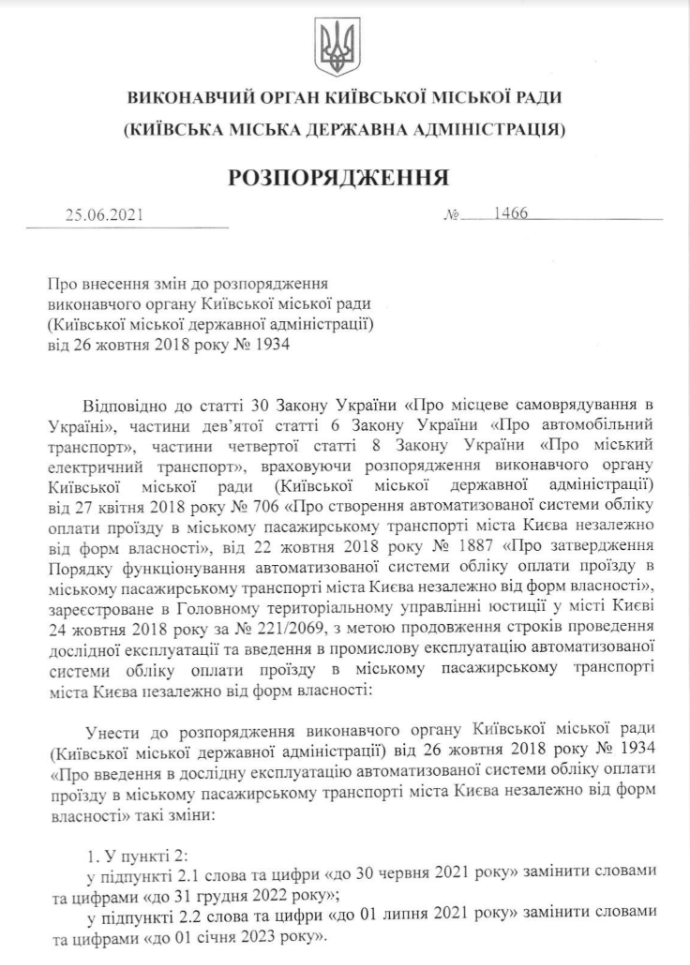 ВИКОНАВЧИЙ ОРГАН КИЇВСЬКОЇ МІСЬКОЇ РАДИ
(КИЇВСЬКА МІСЬКА ДЕРЖАВНА АДМІНІСТРАЦІЯ)

РОЗПОРЯДЖЕННЯ

25.06.2021 № 1466

Про внесення змін до розпорядження виконавчого органу Київської міської ради (Київської міської державної адміністрації) від 26 жовтня 2018 року № 1934

Відповідно до статті 30 Закону України «Про місцеве самоврядування в Україні», частини дев'ятої статті 6 Закону України «Про автомобільний транспорт», частини четвертої статті 8 Закону України «Про міський електричний транспорт», враховуючи розпорядження виконавчого органу Київської міської ради (Київської міської державної адміністрації) від 27 квітня 2018 року № 706 «Про створення автоматизованої системи обліку оплати проїзду в міському пасажирському транспорті міста Києва незалежно від форм власності», від 22 жовтня 2018 року № 1887 «Про затвердження Порядку функціонування автоматизованої системи обліку оплати проїзду в міському пасажирському транспорті міста Києва незалежно від форм власності», зареєстроване в Головному територіальному управлінні юстиції у місті Києві 24 жовтня 2018 року за № 221/2069, з метою продовження строків проведення дослідної експлуатації та введення в промислову експлуатацію автоматизованої системи обліку оплати проїзду в міському пасажирському транспорті міста Києва незалежно від форм власності:

Унести до розпорядження виконавчого органу Київської міської ради (Київської міської державної адміністрації) від 26 жовтня 2018 року № 1934 «Про введення в дослідну експлуатацію автоматизованої системи обліку оплати проїзду в міському пасажирському транспорті міста Києва незалежно від форм власності» такі зміни:

1. У пункті 2:
у підпункті 2.1 слова та цифри «до 30 червня 2021 року» замінити словами та цифрами «до 31 грудня 2022 року»;
у підпункті 2.2 слова та цифри «до 01 липня 2021 року» замінити словами та цифрами «до 01 січня 2023 року».